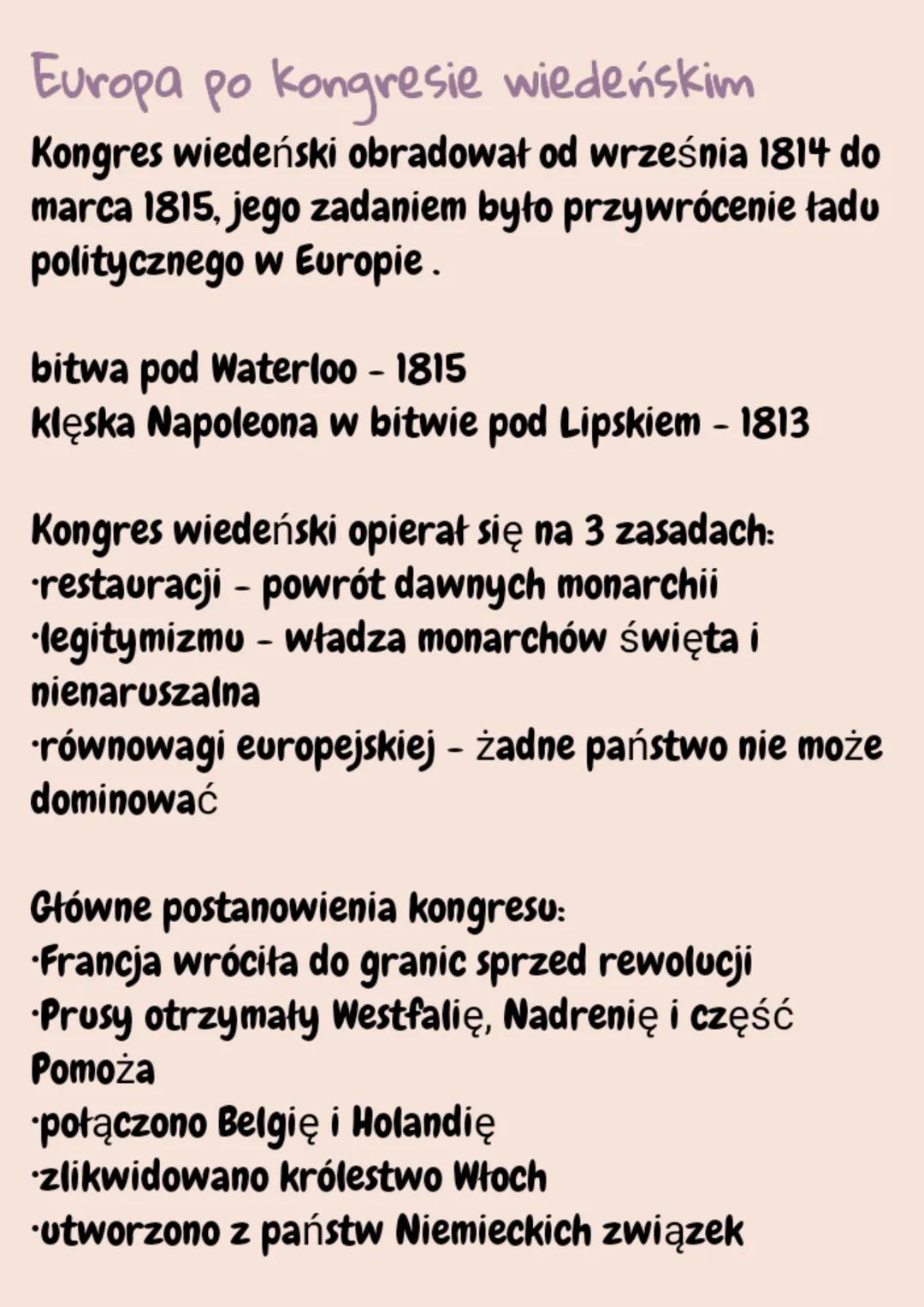 Europa po kongresie wiedeńskim

Kongres wiedeński obradował od września 1814 do marca 1815, jego zadaniem było przywrócenie ładu politycznego w Europie .

bitwa pod Waterloo - 1815
klęska Napoleona w bitwie pod Lipskiem - 1813

Kongres wiedeński opierał się na 3 zasadach:
·restauracji - powrót dawnych monarchii
·legitymizmu - władza monarchów święta i nienaruszalna
·równowagi europejskiej - żadne państwo nie może dominować

Główne postanowienia kongresu:
·Francja wróciła do granic sprzed rewolucji
·Prusy otrzymały Westfalię, Nadrenię i część Pomoża
·połączono Belgię i Holandię
·zlikwidowano królestwo Włoch
·utworzono z państw Niemieckich związek